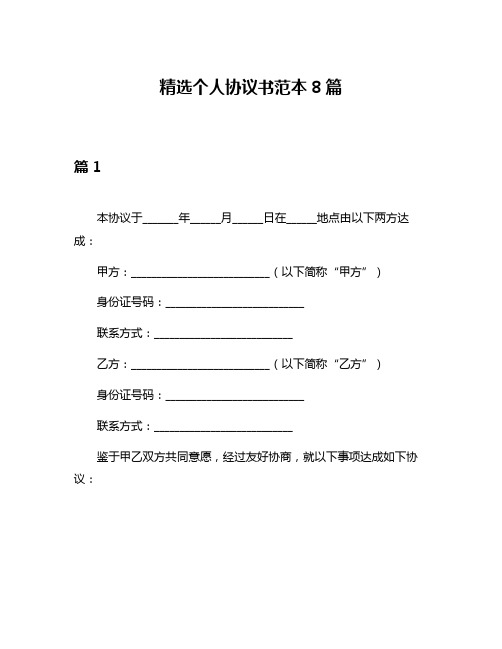 精选个人协议书范本 8 篇

篇 1

本协议于______年_____月_____日在_____地点由以下两方达成：

甲方：________________________（以下简称“甲方”）

身份证号码：________________________

联系方式：________________________

乙方：________________________（以下简称“乙方”）

身份证号码：________________________

联系方式：________________________

鉴于甲乙双方共同意愿，经过友好协商，就以下事项达成如下协议：